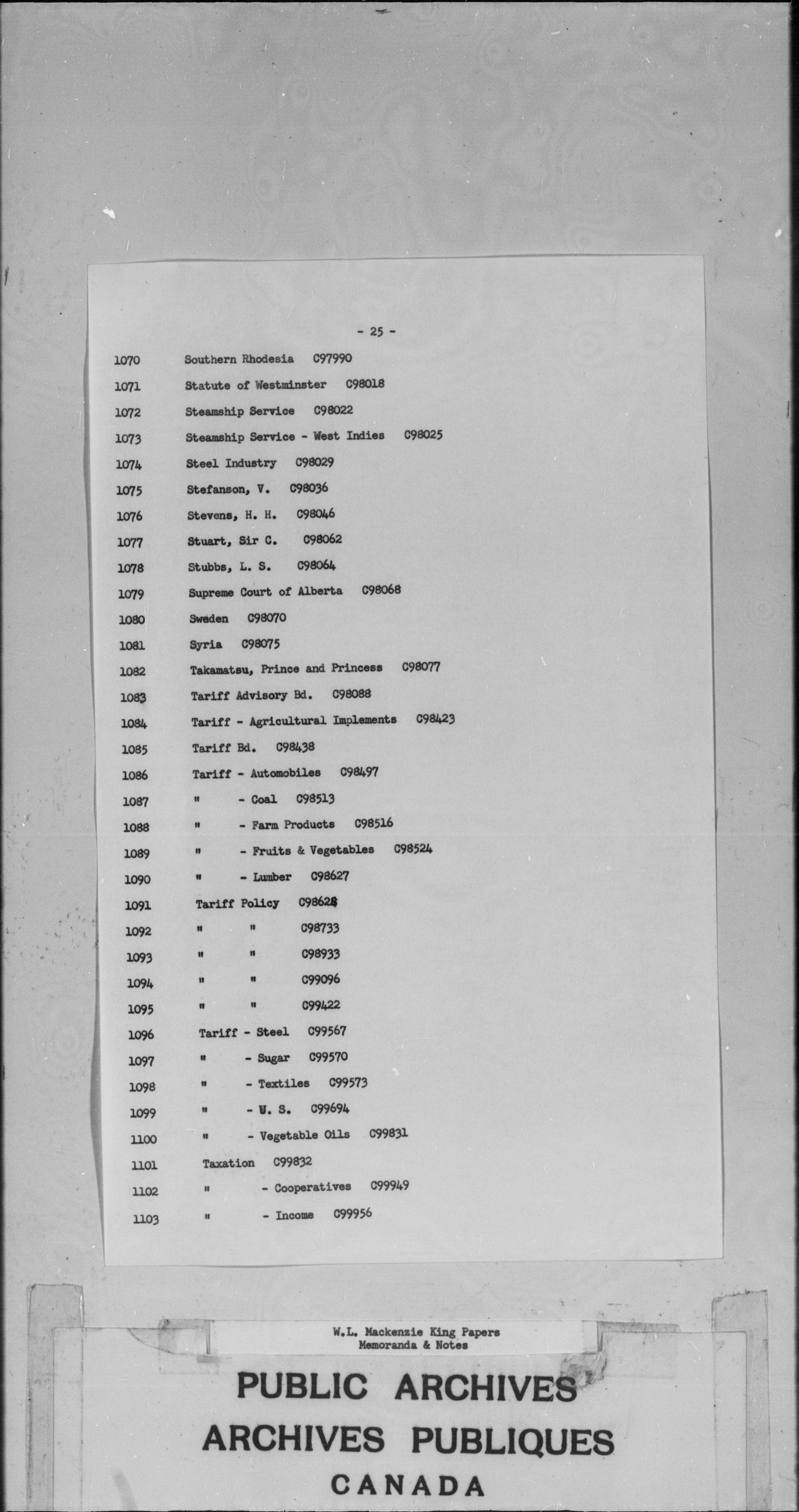 - 25 -

1070 Southern Rhodesia C97990

1071 Statute of Westminster C98018

1072 Steamship Service C98022

1073 Steamship Service - West Indies C98025

1074 Steel Industry C98029

1075 Stefanson, V. C98036

1076 Stevens, H. H. C98046

1077 Stuart, Sir C. C98062

1078 Stubbs, L. S. C98064

1079 Supreme Court of Alberta C98068

1080 Sweden C98070

1081 Syria C98075

1082 Takamatsu, Prince and Princess C98077

1083 Tariff Advisory Bd. C98088

1084 Tariff - Agricultural Implements C98423

1085 Tariff Bd. C98438

1086 Tariff - Automobiles C98497

1087 " - Coal C98513

1088 " - Farm Products C98516

1089 " - Fruits & Vegetables C98524

1090 " - Lumber C98627

1091 Tariff Policy C98628

1092 " " C98733

1093 " " C98933

1094 " " C99096

1095 " " C99422

1096 Tariff - Steel C99567

1097 " - Sugar C99570

1098 " - Textiles C99573

1099 " - U. S. C99694

1100 " - Vegetable Oils C99831

1101 Taxation C99832

1102 " - Cooperatives C99949

1103 " - Income C99956

W.L. Mackenzie King Papers
Memoranda & Notes

PUBLIC ARCHIVES
ARCHIVES PUBLIQUES
CANADA